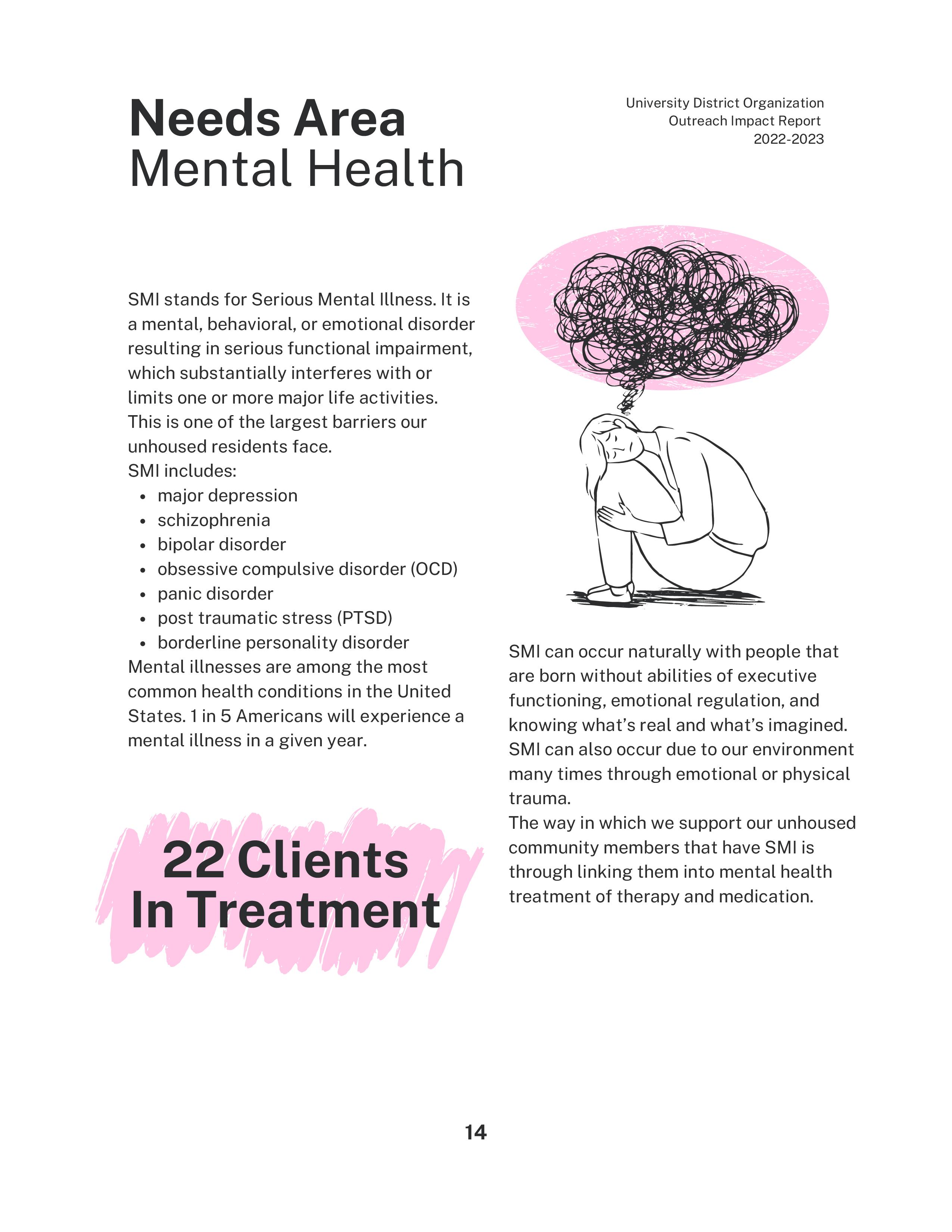 Needs Area
Mental Health

University District Organization
Outreach Impact Report
2022-2023

SMI stands for Serious Mental Illness. It is a mental, behavioral, or emotional disorder resulting in serious functional impairment, which substantially interferes with or limits one or more major life activities. This is one of the largest barriers our unhoused residents face.
SMI includes:
- major depression
- schizophrenia
- bipolar disorder
- obsessive compulsive disorder (OCD)
- panic disorder
- post traumatic stress (PTSD)
- borderline personality disorder
Mental illnesses are among the most common health conditions in the United States. 1 in 5 Americans will experience a mental illness in a given year.

22 Clients
In Treatment

SMI can occur naturally with people that are born without abilities of executive functioning, emotional regulation, and knowing what's real and what's imagined. SMI can also occur due to our environment many times through emotional or physical trauma.
The way in which we support our unhoused community members that have SMI is through linking them into mental health treatment of therapy and medication.

14